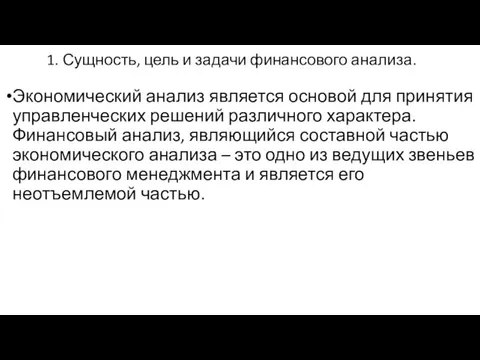 1. Сущность, цель и задачи финансового анализа.

•Экономический анализ является основой для принятия управленческих решений различного характера. Финансовый анализ, являющийся составной частью экономического анализа – это одно из ведущих звеньев финансового менеджмента и является его неотъемлемой частью.